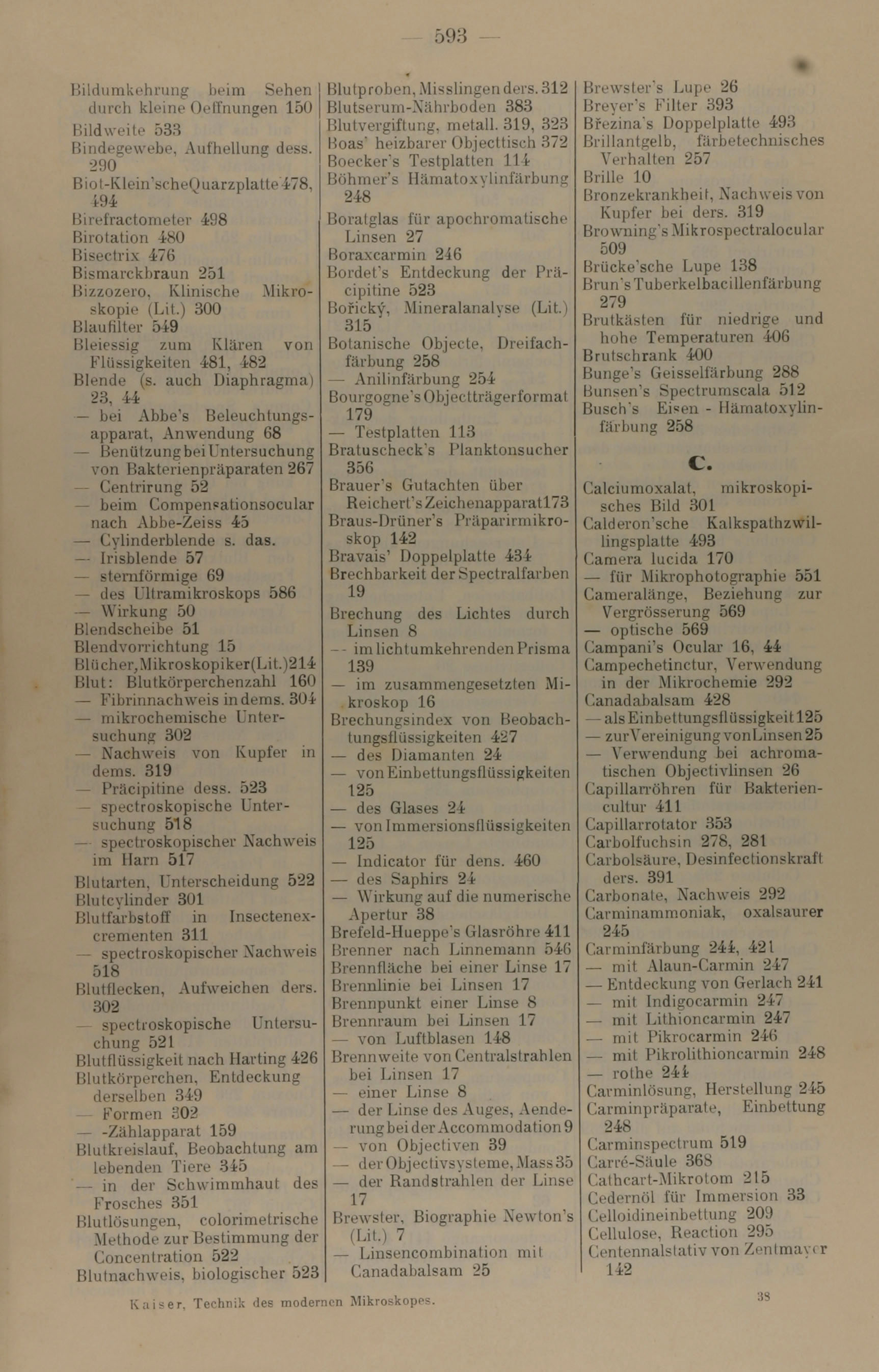 — 593 —

Bildumkehrung beim Sehen durch kleine Oeffnungen 150
Bildweite 533
Bindegewebe, Aufhellung dess. 290
Biot-Klein'scheQuarzplatte 478, 494
Birefractometer 498
Birotation 480
Bisectrix 476
Bismarckbraun 251
Bizzozero, Klinische Mikroskopie (Lit.) 300
Blaufilter 549
Bleiessig zum Klären von Flüssigkeiten 481, 482
Blende (s. auch Diaphragma) 23, 44
— bei Abbe's Beleuchtungsapparat, Anwendung 68
— Benützung bei Untersuchung von Bakterienpräparaten 267
— Centrirung 52
— beim Compensationsocular nach Abbe-Zeiss 45
— Cylinderblende s. das.
— Irisblende 57
— sternförmige 69
— des Ultramikroskops 586
— Wirkung 50
Blendscheibe 51
Blendvorrichtung 15
Blücher, Mikroskopiker (Lit.) 214
Blut: Blutkörperchenzahl 160
— Fibrinnachweis in dems. 304
— mikrochemische Untersuchung 302
— Nachweis von Kupfer in dems. 319
— Präcipitine dess. 523
— spectroskopische Untersuchung 518
— spectroskopischer Nachweis im Harn 517
Blutarten, Unterscheidung 522
Blutcylinder 301
Blutfarbstoff in Insectenexcrementen 311
— spectroskopischer Nachweis 518
Blutflecken, Aufweichen ders. 302
— spectroskopische Untersuchung 521
Blutflüssigkeit nach Harting 426
Blutkörperchen, Entdeckung derselben 349
— Formen 302
— -Zählapparat 159
Blutkreislauf, Beobachtung am lebenden Tiere 345
— in der Schwimmhaut des Frosches 351
Blutlösungen, colorimetrische Methode zur Bestimmung der Concentration 522
Blutnachweis, biologischer 523

Blutproben, Misslingen ders. 312
Blutserum-Nährboden 383
Blutvergiftung, metall. 319, 323
Boas' heizbarer Objecttisch 372
Boecker's Testplatten 114
Böhmer's Hämatoxylinfärbung 248
Boratglas für apochromatische Linsen 27
Boraxcarmin 246
Bordet's Entdeckung der Präcipitine 523
Bořický, Mineralanalyse (Lit.) 315
Botanische Objecte, Dreifachfärbung 258
— Anilinfärbung 254
Bourgogne's Objectträgerformat 179
— Testplatten 113
Bratuscheck's Planktonsucher 356
Brauer's Gutachten über Reichert's Zeichenapparat 173
Braus-Drüner's Präparirmikroskop 142
Bravais' Doppelplatte 434
Brechbarkeit der Spectralfarben 19
Brechung des Lichtes durch Linsen 8
— im lichtumkehrenden Prisma 139
— im zusammengesetzten Mikroskop 16
Brechungsindex von Beobachtungsflüssigkeiten 427
— des Diamanten 24
— von Einbettungsflüssigkeiten 125
— des Glases 24
— von Immersionsflüssigkeiten 125
— Indicator für dens. 460
— des Saphirs 24
— Wirkung auf die numerische Apertur 38
Brefeld-Hueppe's Glasröhre 411
Brenner nach Linnemann 546
Brennfläche bei einer Linse 17
Brennlinie bei Linsen 17
Brennpunkt einer Linse 8
Brennraum bei Linsen 17
— von Luftblasen 148
Brennweite von Centralstrahlen bei Linsen 17
— einer Linse 8
— der Linse des Auges, Aenderung bei der Accommodation 9
— von Objectiven 39
— der Objectivsysteme, Mass 35
— der Randstrahlen der Linse 17
Brewster, Biographie Newton's (Lit.) 7
— Linsencombination mit Canadabalsam 25

Brewster's Lupe 26
Breyer's Filter 393
Březina's Doppelplatte 493
Brillantgelb, färbetechnisches Verhalten 257
Brille 10
Bronzekrankheit, Nachweis von Kupfer bei ders. 319
Browning's Mikrospectralocular 509
Brücke'sche Lupe 138
Brun's Tuberkelbacillenfärbung 279
Brutkästen für niedrige und hohe Temperaturen 406
Brutschrank 400
Bunge's Geisselfärbung 288
Bunsen's Spectrumscala 512
Busch's Eisen - Hämatoxylinfärbung 258

C.

Calciumoxalat, mikroskopisches Bild 301
Calderon'sche Kalkspathzwillingsplatte 493
Camera lucida 170
— für Mikrophotographie 551
Cameralänge, Beziehung zur Vergrösserung 569
— optische 569
Campani's Ocular 16, 44
Campechetinctur, Verwendung in der Mikrochemie 292
Canadabalsam 428
— als Einbettungsflüssigkeit 125
— zur Vereinigung von Linsen 25
— Verwendung bei achromatischen Objectivlinsen 26
Capillarröhren für Bakteriencultur 411
Capillarrotator 353
Carbolfuchsin 278, 281
Carbolsäure, Desinfectionskraft ders. 391
Carbonate, Nachweis 292
Carminammoniak, oxalsaurer 245
Carminfärbung 244, 421
— mit Alaun-Carmin 247
— Entdeckung von Gerlach 241
— mit Indigocarmin 247
— mit Lithioncarmin 247
— mit Pikrocarmin 246
— mit Pikrolithioncarmin 248
— rothe 244
Carminlösung, Herstellung 245
Carminpräparate, Einbettung 248
Carminspectrum 519
Carré-Säule 368
Cathcart-Mikrotom 215
Cedernöl für Immersion 33
Celloidineinbettung 209
Cellulose, Reaction 295
Centennalstativ von Zentmayer 142

Kaiser, Technik des modernen Mikroskopes.

38